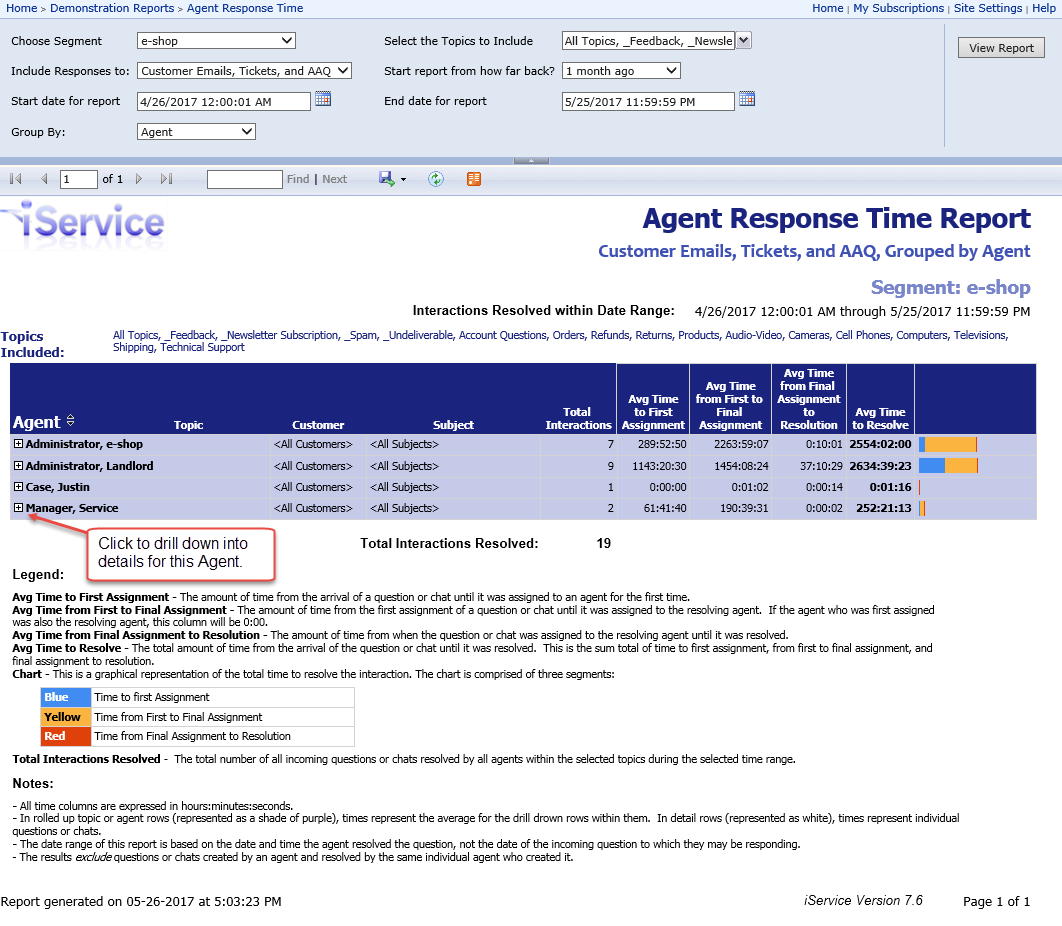 Home > Demonstration Reports > Agent Response Time

Home | My Subscriptions | Site Settings | Help

Choose Segment e-shop
Include Responses to: Customer Emails, Tickets, and AAQ
Start date for report 4/26/2017 12:00:01 AM
Group By: Agent

Select the Topics to Include All Topics, _Feedback, _Newsle
Start report from how far back? 1 month ago
End date for report 5/25/2017 11:59:59 PM

View Report

1 of 1 Find | Next

iService

Agent Response Time Report

Customer Emails, Tickets, and AAQ, Grouped by Agent

Segment: e-shop

Interactions Resolved within Date Range: 4/26/2017 12:00:01 AM through 5/25/2017 11:59:59 PM

Topics Included: All Topics, _Feedback, _Newsletter Subscription, _Spam, _Undeliverable, Account Questions, Orders, Refunds, Returns, Products, Audio-Video, Cameras, Cell Phones, Computers, Televisions, Shipping, Technical Support

| Agent | Topic | Customer | Subject | Total Interactions | Avg Time to First Assignment | Avg Time from First to Final Assignment | Avg Time from Final Assignment to Resolution | Avg Time to Resolve | |
|---|---|---|---|---|---|---|---|---|---|
| Administrator, e-shop | | <All Customers> | <All Subjects> | 7 | 289:52:50 | 2263:59:07 | 0:10:01 | 2554:02:00 | |
| Administrator, Landlord | | <All Customers> | <All Subjects> | 9 | 1143:20:30 | 1454:08:24 | 37:10:29 | 2634:39:23 | |
| Case, Justin | | <All Customers> | <All Subjects> | 1 | 0:00:00 | 0:01:02 | 0:00:14 | 0:01:16 | |
| Manager, Service | | <All Customers> | <All Subjects> | 2 | 61:41:40 | 190:39:31 | 0:00:02 | 252:21:13 | |

Click to drill down into details for this Agent.

Total Interactions Resolved: 19

Legend:

Avg Time to First Assignment - The amount of time from the arrival of a question or chat until it was assigned to an agent for the first time.
Avg Time from First to Final Assignment - The amount of time from the first assignment of a question or chat until it was assigned to the resolving agent. If the agent who was first assigned was also the resolving agent, this column will be 0:00.
Avg Time from Final Assignment to Resolution - The amount of time from when the question or chat was assigned to the resolving agent until it was resolved.
Avg Time to Resolve - The total amount of time from the arrival of the question or chat until it was resolved. This is the sum total of time to first assignment, from first to final assignment, and final assignment to resolution.
Chart - This is a graphical representation of the total time to resolve the interaction. The chart is comprised of three segments:

| Blue | Time to first Assignment |
|---|---|
| Yellow | Time from First to Final Assignment |
| Red | Time from Final Assignment to Resolution |

Total Interactions Resolved - The total number of all incoming questions or chats resolved by all agents within the selected topics during the selected time range.

Notes:

- All time columns are expressed in hours:minutes:seconds.
- In rolled up topic or agent rows (represented as a shade of purple), times represent the average for the drill drown rows within them. In detail rows (represented as white), times represent individual questions or chats.
- The date range of this report is based on the date and time the agent resolved the question, not the date of the incoming question to which they may be responding.
- The results exclude questions or chats created by an agent and resolved by the same individual agent who created it.

Report generated on 05-26-2017 at 5:03:23 PM

iService Version 7.6

Page 1 of 1